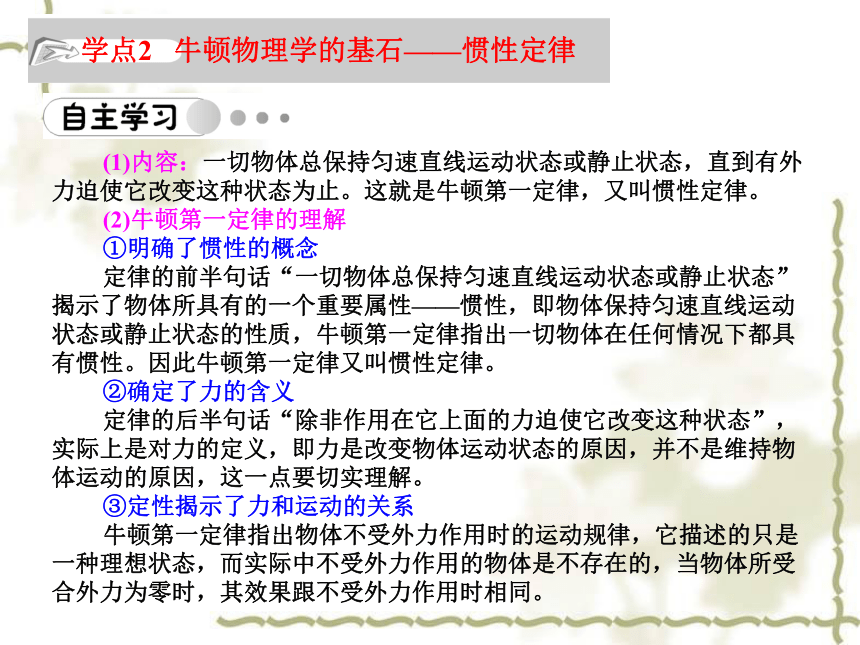 学点2　牛顿物理学的基石——惯性定律

自主学习

(1)内容：一切物体总保持匀速直线运动状态或静止状态，直到有外力迫使它改变这种状态为止。这就是牛顿第一定律，又叫惯性定律。

(2)牛顿第一定律的理解

①明确了惯性的概念

定律的前半句话“一切物体总保持匀速直线运动状态或静止状态”揭示了物体所具有的一个重要属性——惯性，即物体保持匀速直线运动状态或静止状态的性质，牛顿第一定律指出一切物体在任何情况下都具有惯性。因此牛顿第一定律又叫惯性定律。

②确定了力的含义

定律的后半句话“除非作用在它上面的力迫使它改变这种状态”，实际上是对力的定义，即力是改变物体运动状态的原因，并不是维持物体运动的原因，这一点要切实理解。

③定性揭示了力和运动的关系

牛顿第一定律指出物体不受外力作用时的运动规律，它描述的只是一种理想状态，而实际中不受外力作用的物体是不存在的，当物体所受合外力为零时，其效果跟不受外力作用时相同。